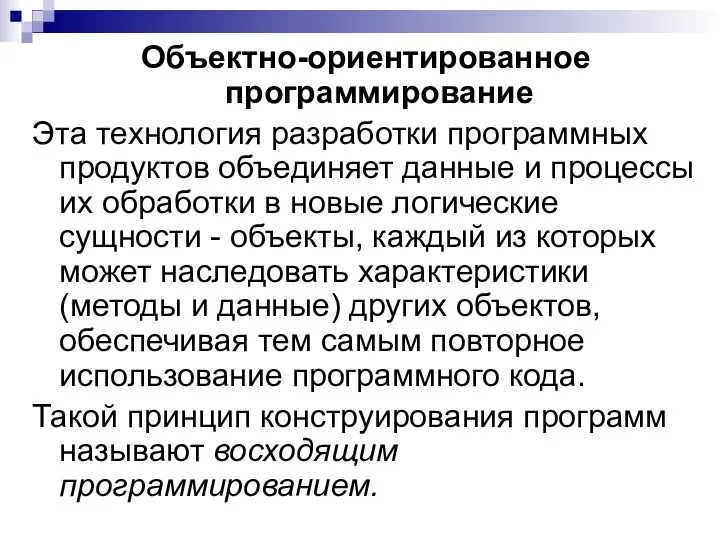 Объектно-ориентированное программирование

Эта технология разработки программных продуктов объединяет данные и процессы их обработки в новые логические сущности - объекты, каждый из которых может наследовать характеристики (методы и данные) других объектов, обеспечивая тем самым повторное использование программного кода.

Такой принцип конструирования программ называют восходящим программированием.